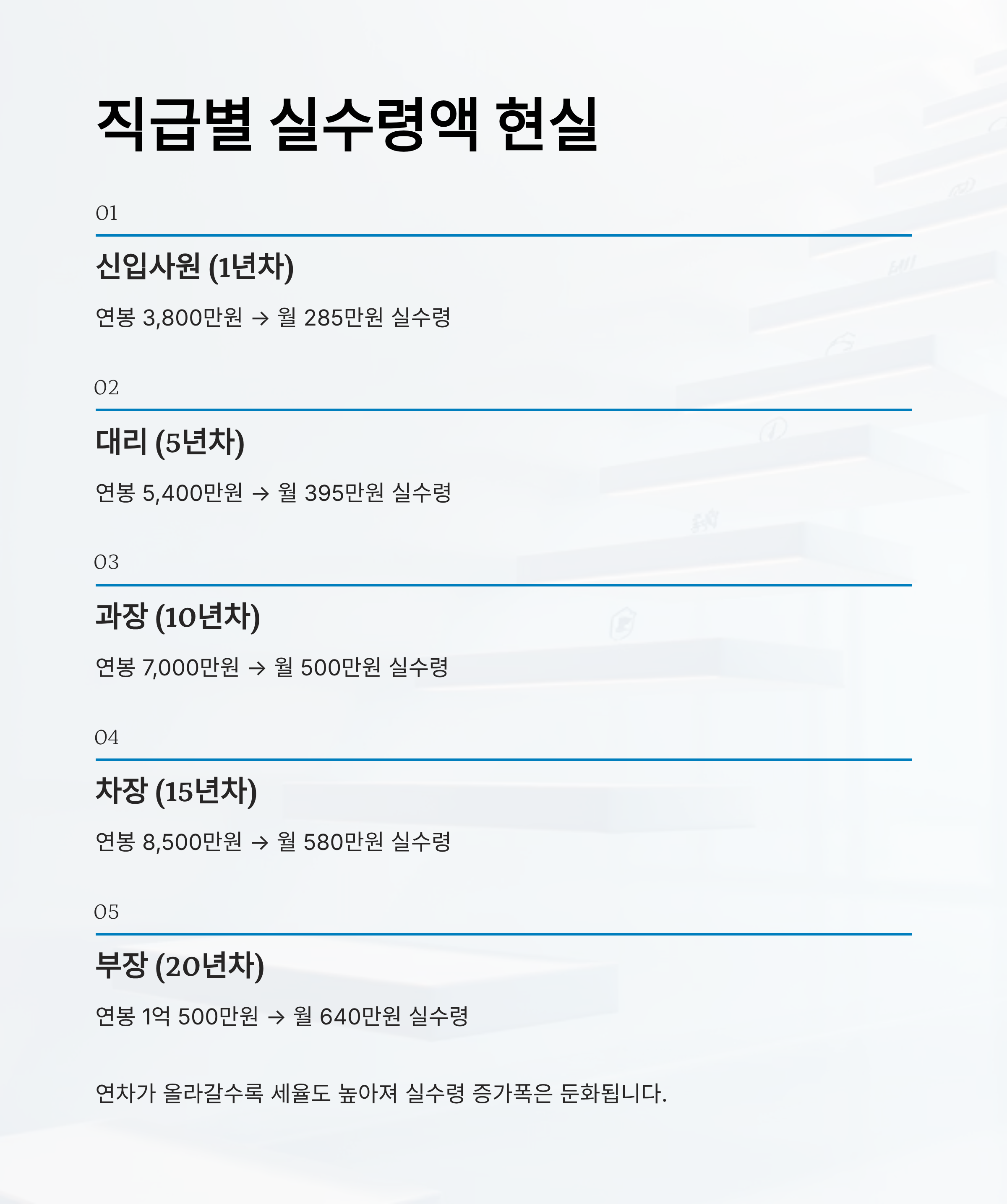 직급별 실수령액 현실

01

신입사원 (1년차)

연봉 3,800만원 → 월 285만원 실수령

02

대리 (5년차)

연봉 5,400만원 → 월 395만원 실수령

03

과장 (10년차)

연봉 7,000만원 → 월 500만원 실수령

04

차장 (15년차)

연봉 8,500만원 → 월 580만원 실수령

05

부장 (20년차)

연봉 1억 500만원 → 월 640만원 실수령

연차가 올라갈수록 세율도 높아져 실수령 증가폭은 둔화됩니다.